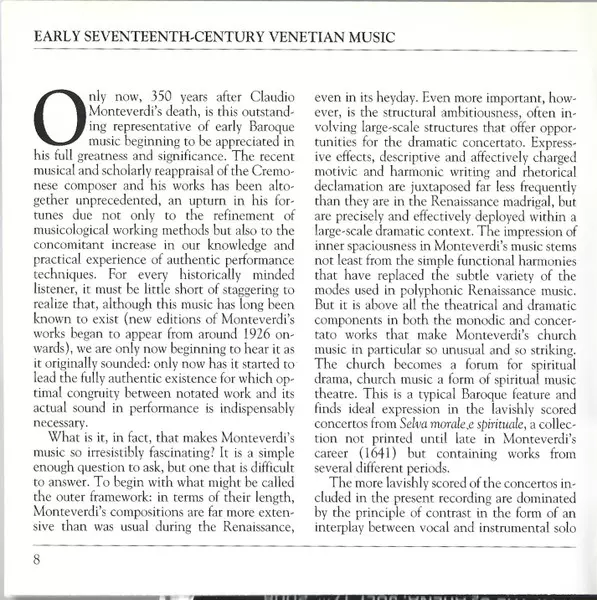 EARLY SEVENTEENTH-CENTURY VENETIAN MUSIC

Only now, 350 years after Claudio Monteverdi's death, is this outstanding representative of early Baroque music beginning to be appreciated in his full greatness and significance. The recent musical and scholarly reappraisal of the Cremonese composer and his works has been altogether unprecedented, an upturn in his fortunes due not only to the refinement of musicological working methods but also to the concomitant increase in our knowledge and practical experience of authentic performance techniques. For every historically minded listener, it must be little short of staggering to realize that, although this music has long been known to exist (new editions of Monteverdi's works began to appear from around 1926 onwards), we are only now beginning to hear it as it originally sounded: only now has it started to lead the fully authentic existence for which optimal congruity between notated work and its actual sound in performance is indispensably necessary.

What is it, in fact, that makes Monteverdi's music so irresistibly fascinating? It is a simple enough question to ask, but one that is difficult to answer. To begin with what might be called the outer framework: in terms of their length, Monteverdi's compositions are far more extensive than was usual during the Renaissance, even in its heyday. Even more important, however, is the structural ambitiousness, often involving large-scale structures that offer opportunities for the dramatic concertato. Expressive effects, descriptive and affectively charged motivic and harmonic writing and rhetorical declamation are juxtaposed far less frequently than they are in the Renaissance madrigal, but are precisely and effectively deployed within a large-scale dramatic context. The impression of inner spaciousness in Monteverdi's music stems not least from the simple functional harmonies that have replaced the subtle variety of the modes used in polyphonic Renaissance music. But it is above all the theatrical and dramatic components in both the monodic and concertato works that make Monteverdi's church music in particular so unusual and so striking. The church becomes a forum for spiritual drama, church music a form of spiritual music theatre. This is a typical Baroque feature and finds ideal expression in the lavishly scored concertos from Selva morale e spirituale, a collection not printed until late in Monteverdi's career (1641) but containing works from several different periods.

The more lavishly scored of the concertos included in the present recording are dominated by the principle of contrast in the form of an interplay between vocal and instrumental solo

8